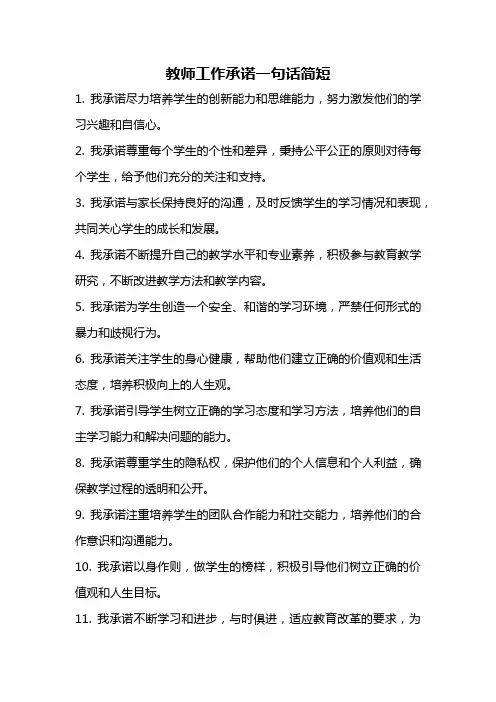 教师工作承诺一句话简短

1. 我承诺尽力培养学生的创新能力和思维能力，努力激发他们的学习兴趣和自信心。

2. 我承诺尊重每个学生的个性和差异，秉持公平公正的原则对待每个学生，给予他们充分的关注和支持。

3. 我承诺与家长保持良好的沟通，及时反馈学生的学习情况和表现，共同关心学生的成长和发展。

4. 我承诺不断提升自己的教学水平和专业素养，积极参与教育教学研究，不断改进教学方法和教学内容。

5. 我承诺为学生创造一个安全、和谐的学习环境，严禁任何形式的暴力和歧视行为。

6. 我承诺关注学生的身心健康，帮助他们建立正确的价值观和生活态度，培养积极向上的人生观。

7. 我承诺引导学生树立正确的学习态度和学习方法，培养他们的自主学习能力和解决问题的能力。

8. 我承诺尊重学生的隐私权，保护他们的个人信息和个人利益，确保教学过程的透明和公开。

9. 我承诺注重培养学生的团队合作能力和社交能力，培养他们的合作意识和沟通能力。

10. 我承诺以身作则，做学生的榜样，积极引导他们树立正确的价值观和人生目标。

11. 我承诺不断学习和进步，与时俱进，适应教育改革的要求，为